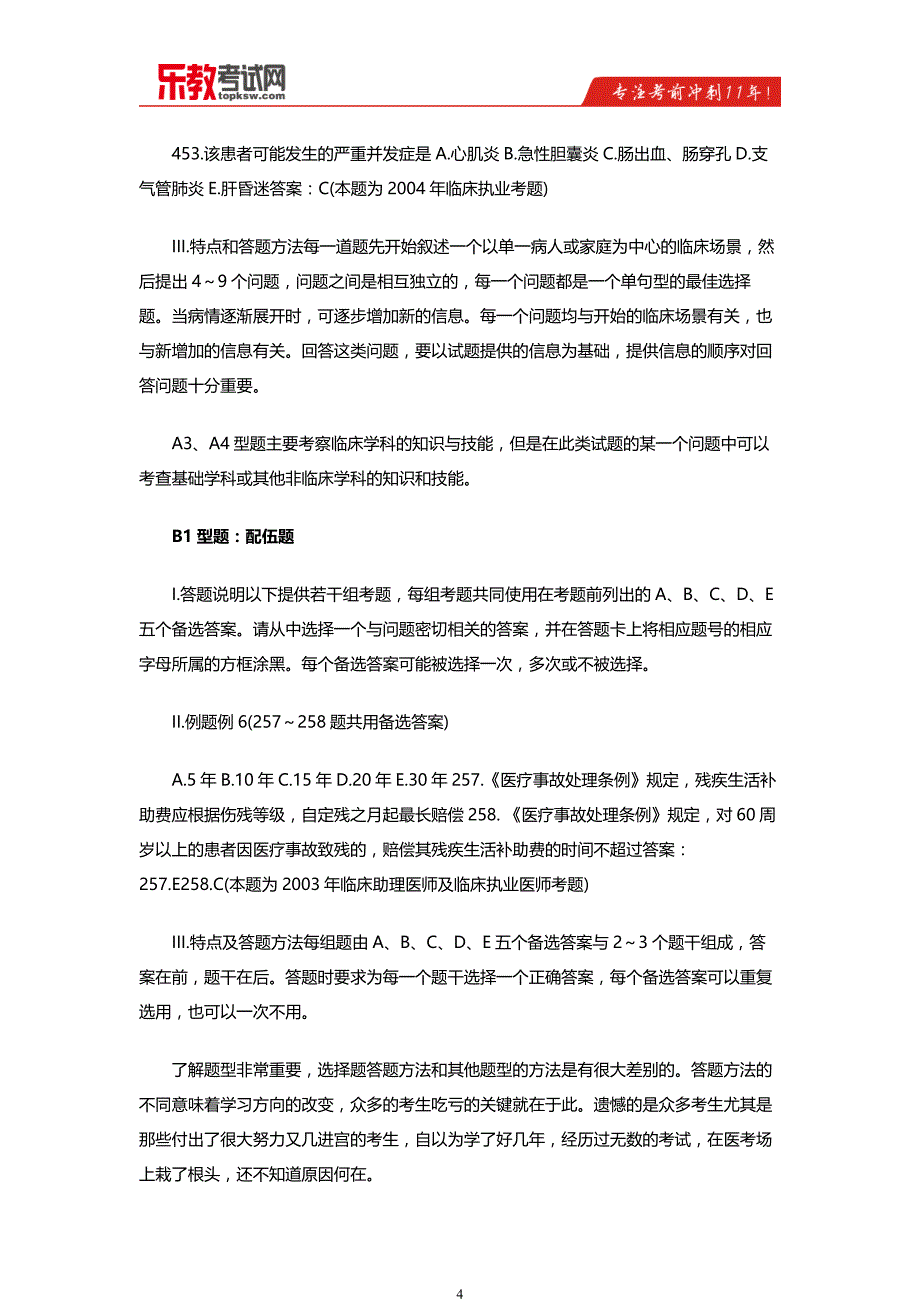 乐教考试网
topksw.com

专注考前冲刺11年！

453.该患者可能发生的严重并发症是 A.心肌炎 B.急性胆囊炎 C.肠出血、肠穿孔 D.支气管肺炎 E.肝昏迷答案：C(本题为 2004 年临床执业考题)

III.特点和答题方法每一道题先开始叙述一个以单一病人或家庭为中心的临床场景，然后提出 4～9 个问题，问题之间是相互独立的，每一个问题都是一个单句型的最佳选择题。当病情逐渐展开时，可逐步增加新的信息。每一个问题均与开始的临床场景有关，也与新增加的信息有关。回答这类问题，要以试题提供的信息为基础，提供信息的顺序对回答问题十分重要。

A3、A4 型题主要考察临床学科的知识与技能，但是在此类试题的某一个问题中可以考查基础学科或其他非临床学科的知识和技能。

B1 型题：配伍题

I.答题说明以下提供若干组考题，每组考题共同使用在考题前列出的 A、B、C、D、E 五个备选答案。请从中选择一个与问题密切相关的答案，并在答题卡上将相应题号的相应字母所属的方框涂黑。每个备选答案可能被选择一次，多次或不被选择。

II.例题例 6(257～258 题共用备选答案)

A.5 年 B.10 年 C.15 年 D.20 年 E.30 年 257.《医疗事故处理条例》规定，残疾生活补助费应根据伤残等级，自定残之月起最长赔偿 258.《医疗事故处理条例》规定，对 60 周岁以上的患者因医疗事故致残的，赔偿其残疾生活补助费的时间不超过答案：257.E258.C(本题为 2003 年临床助理医师及临床执业医师考题)

III.特点及答题方法每组题由 A、B、C、D、E 五个备选答案与 2～3 个题干组成，答案在前，题干在后。答题时要求为每一个题干选择一个正确答案，每个备选答案可以重复选用，也可以一次不用。

了解题型非常重要，选择题答题方法和其他题型的方法是有很大差别的。答题方法的不同意味着学习方向的改变，众多的考生吃亏的关键就在于此。遗憾的是众多考生尤其是那些付出了很大努力又几进宫的考生，自以为学了好几年，经历过无数的考试，在医考场上栽了根头，还不知道原因何在。

4